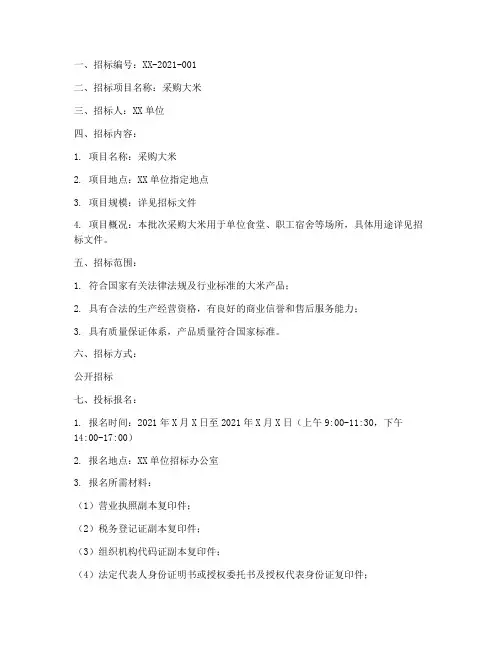 一、招标编号：XX-2021-001

二、招标项目名称：采购大米

三、招标人：XX 单位

四、招标内容：

1. 项目名称：采购大米

2. 项目地点：XX 单位指定地点

3. 项目规模：详见招标文件

4. 项目概况：本批次采购大米用于单位食堂、职工宿舍等场所，具体用途详见招标文件。

五、招标范围：

1. 符合国家有关法律法规及行业标准的大米产品；

2. 具有合法的生产经营资格，有良好的商业信誉和售后服务能力；

3. 具有质量保证体系，产品质量符合国家标准。

六、招标方式：

公开招标

七、投标报名：

1. 报名时间：2021 年 X 月 X 日至 2021 年 X 月 X 日（上午 9:00-11:30，下午 14:00-17:00）

2. 报名地点：XX 单位招标办公室

3. 报名所需材料：

（1）营业执照副本复印件；

（2）税务登记证副本复印件；

（3）组织机构代码证副本复印件；

（4）法定代表人身份证明书或授权委托书及授权代表身份证复印件；